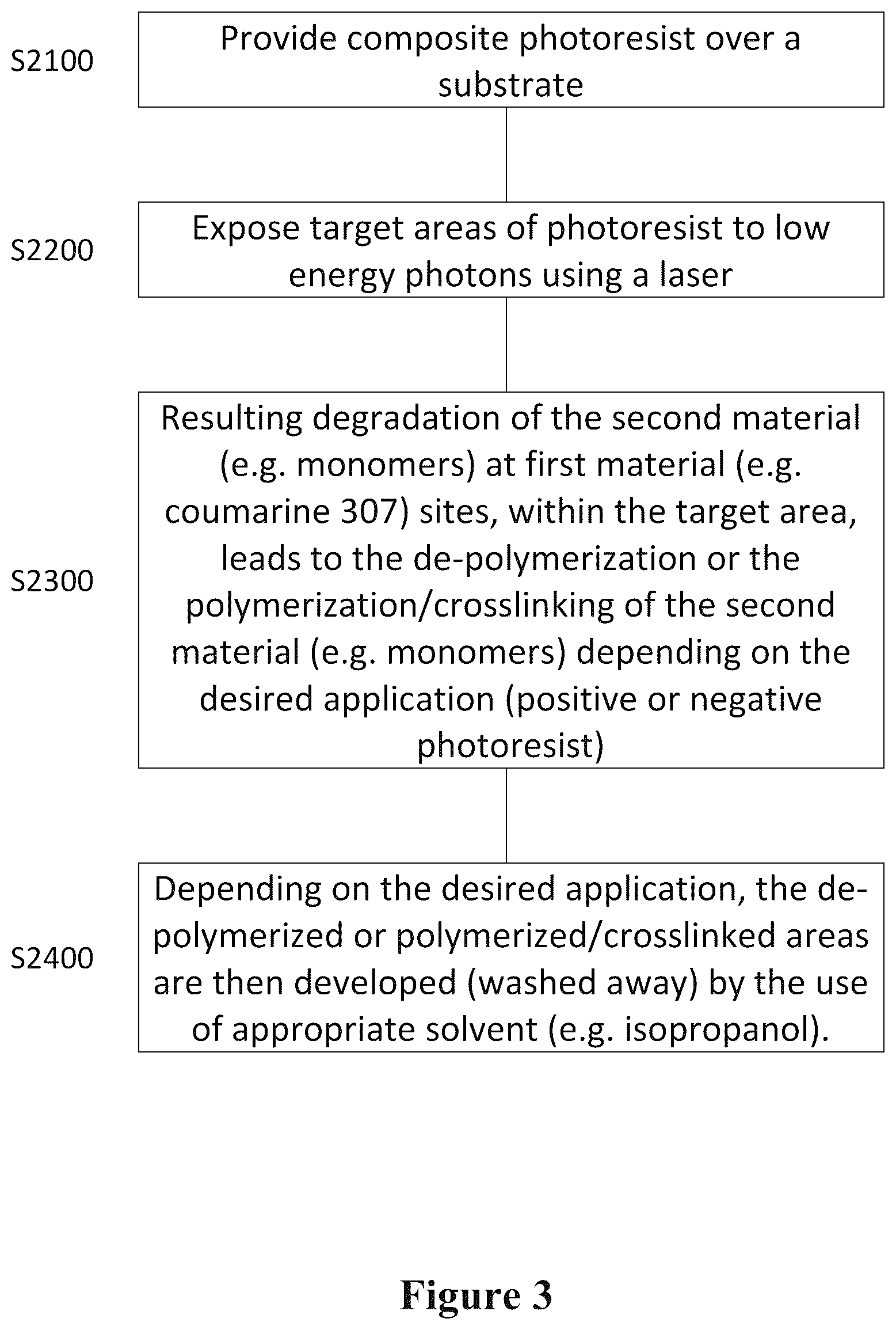 S2100

Provide composite photoresist over a substrate

S2200

Expose target areas of photoresist to low energy photons using a laser

S2300

Resulting degradation of the second material (e.g. monomers) at first material (e.g. coumarine 307) sites, within the target area, leads to the de-polymerization or the polymerization/crosslinking of the second material (e.g. monomers) depending on the desired application (positive or negative photoresist)

S2400

Depending on the desired application, the de-polymerized or polymerized/crosslinked areas are then developed (washed away) by the use of appropriate solvent (e.g. isopropanol).

Figure 3